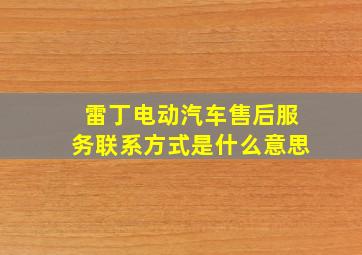 雷丁电动汽车售后服务联系方式是什么意思